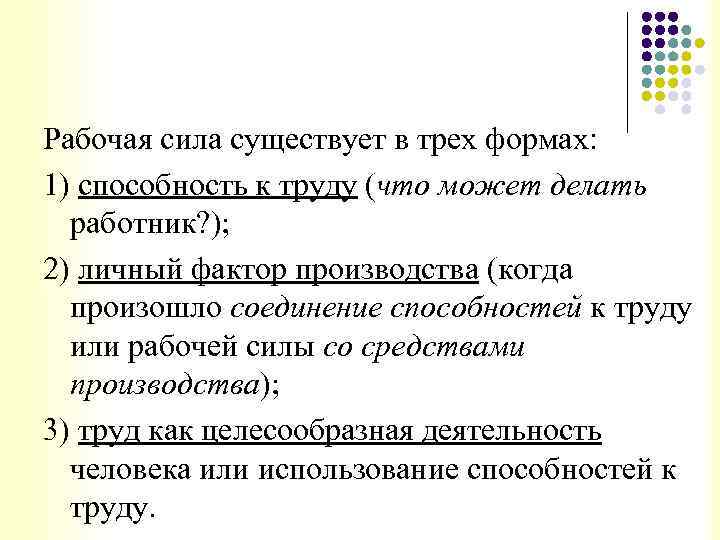 Рабочая сила существует в трех формах:

1) способность к труду (что может делать работник?);

2) личный фактор производства (когда произошло соединение способностей к труду или рабочей силы со средствами производства);

3) труд как целесообразная деятельность человека или использование способностей к труду.